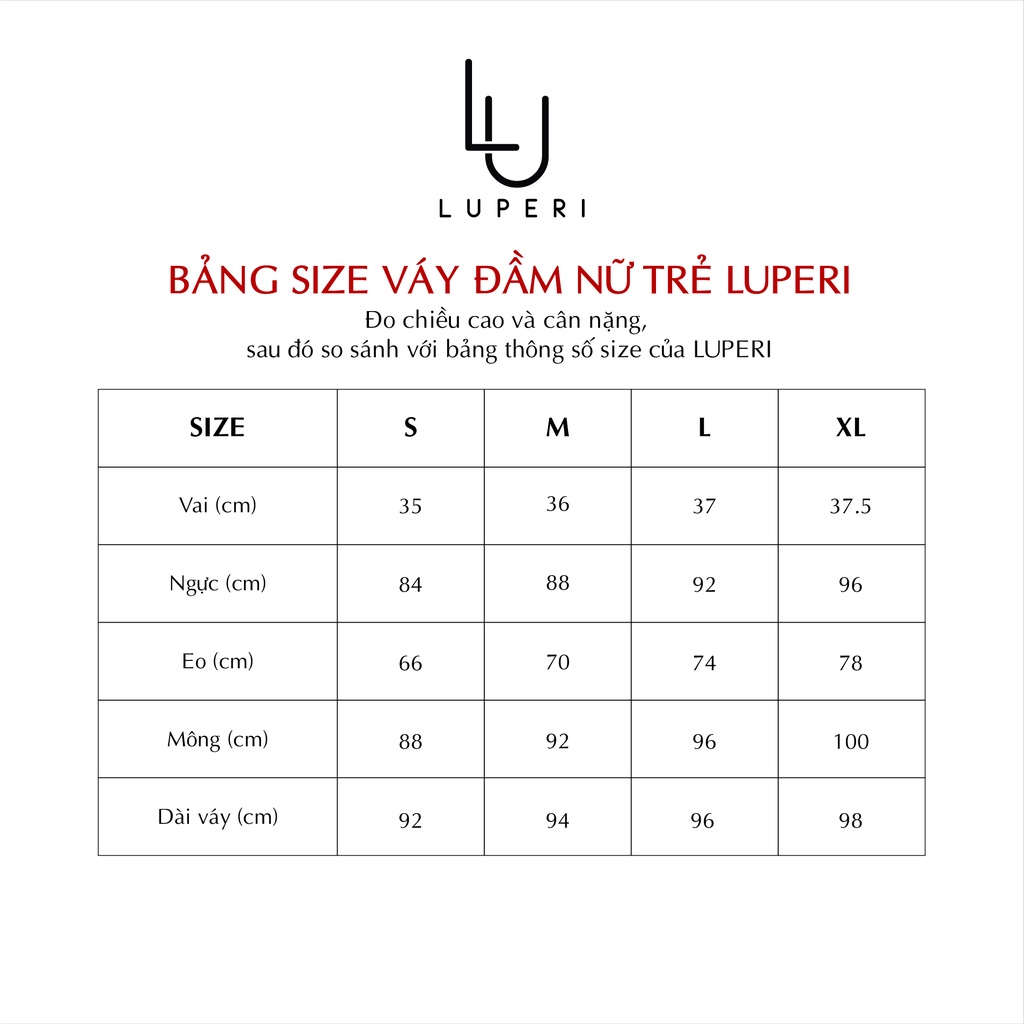 LU
LUPERI

BẢNG SIZE VÁY ĐẦM NỮ TRẺ LUPERI
Đo chiều cao và cân nặng,
sau đó so sánh với bảng thông số size của LUPERI

| SIZE | S | M | L | XL |
|---|---|---|---|---|
| Vai (cm) | 35 | 36 | 37 | 37.5 |
| Ngực (cm) | 84 | 88 | 92 | 96 |
| Eo (cm) | 66 | 70 | 74 | 78 |
| Mông (cm) | 88 | 92 | 96 | 100 |
| Dài váy (cm) | 92 | 94 | 96 | 98 |